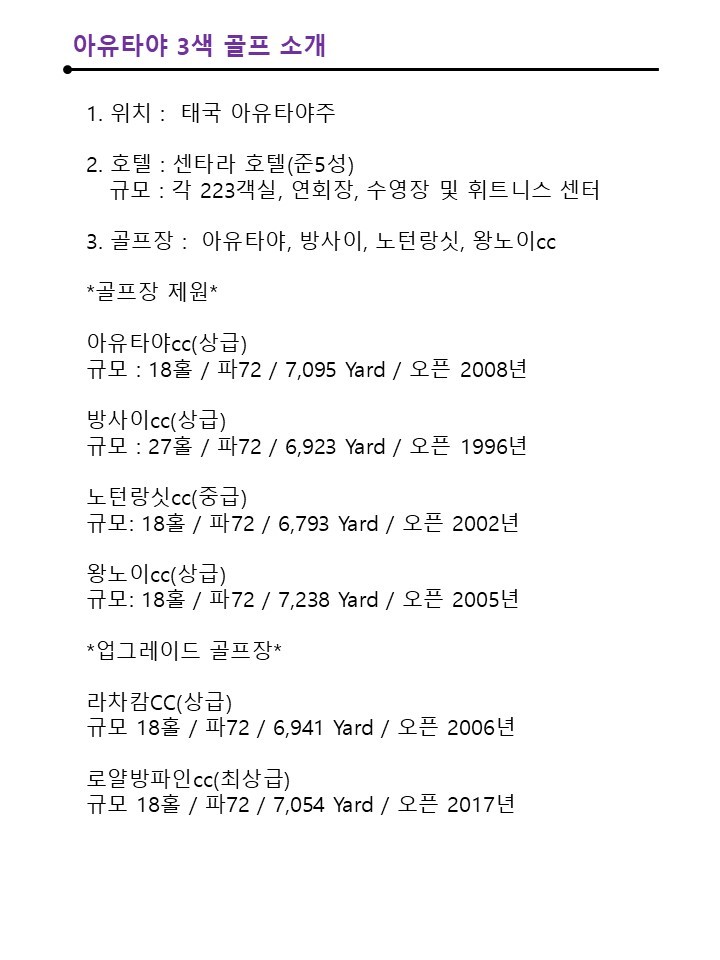 아유타야 3색 골프 소개

1. 위치 : 태국 아유타야주

2. 호텔 : 센타라 호텔(준5성)
규모 : 각 223객실, 연회장, 수영장 및 휘트니스 센터

3. 골프장 : 아유타야, 방사이, 노턴랑싯, 왕노이cc

*골프장 제원*

아유타야cc(상급)
규모 : 18홀 / 파72 / 7,095 Yard / 오픈 2008년

방사이cc(상급)
규모 : 27홀 / 파72 / 6,923 Yard / 오픈 1996년

노턴랑싯cc(중급)
규모: 18홀 / 파72 / 6,793 Yard / 오픈 2002년

왕노이cc(상급)
규모: 18홀 / 파72 / 7,238 Yard / 오픈 2005년

*업그레이드 골프장*

라차캄CC(상급)
규모 18홀 / 파72 / 6,941 Yard / 오픈 2006년

로얄방파인cc(최상급)
규모 18홀 / 파72 / 7,054 Yard / 오픈 2017년